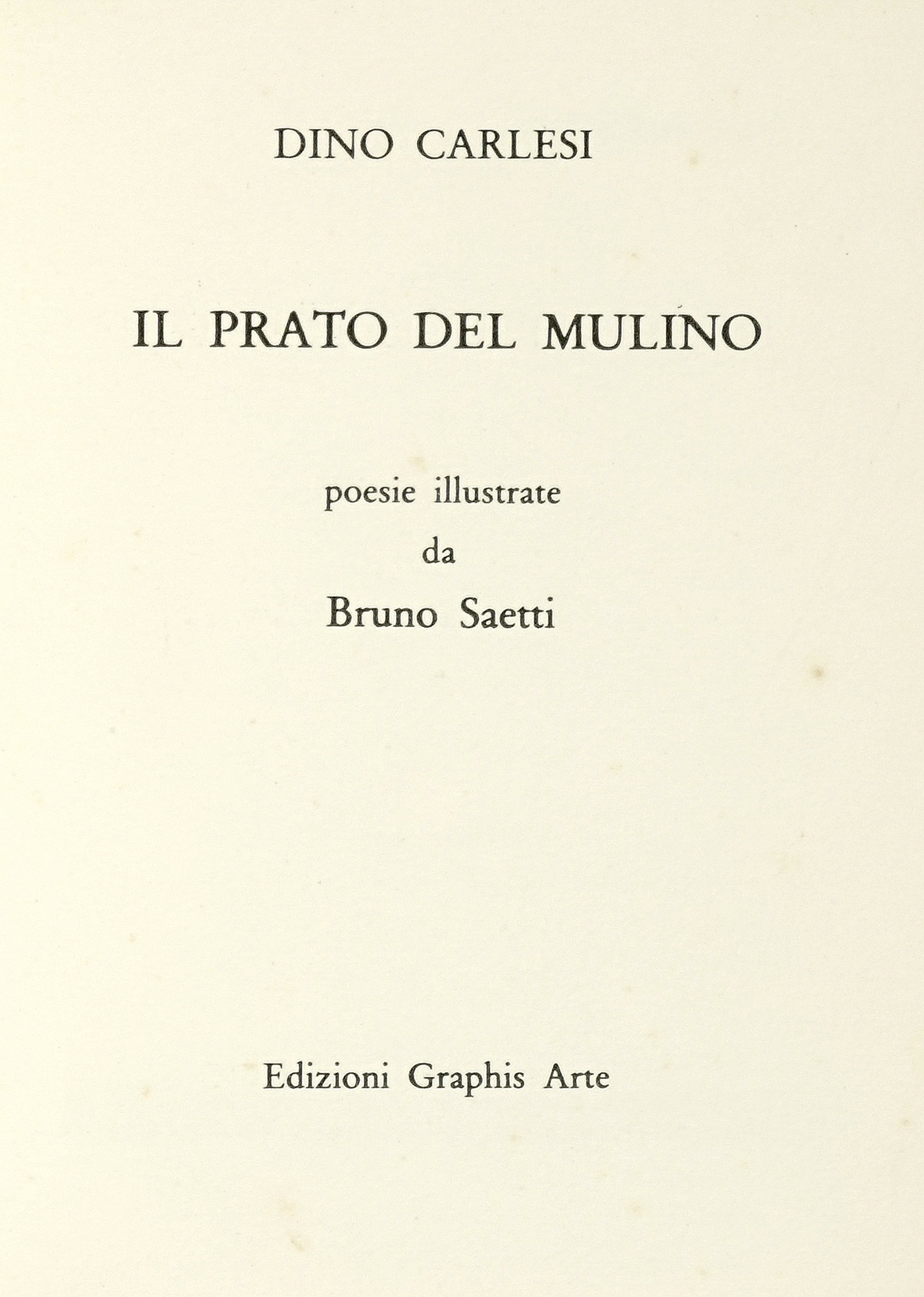 DINO CARLESI

IL PRATO DEL MULINO

poesie illustrate
da
Bruno Saetti

Edizioni Graphis Arte